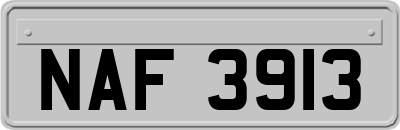 NAF 3913